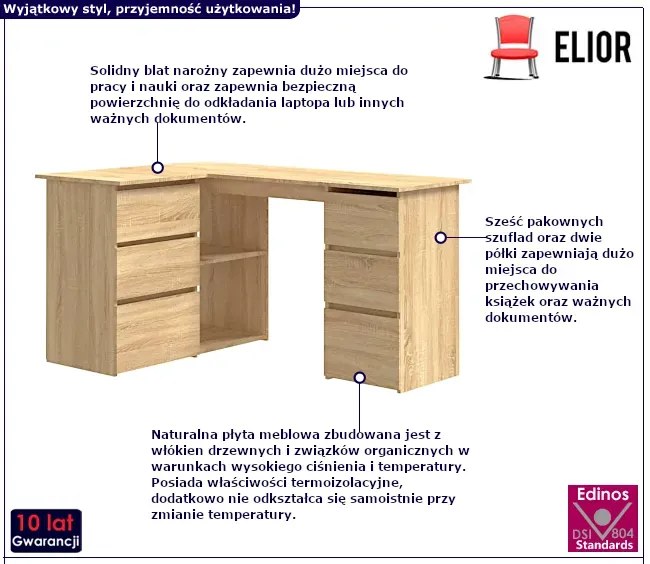 Wyjątkowy styl, przyjemność użytkowania!

ELIOR

Solidny blat narożny zapewnia dużo miejsca do pracy i nauki oraz zapewnia bezpieczną powierzchnię do odkładania laptopa lub innych ważnych dokumentów.

Sześć pakownych szuflad oraz dwie półki zapewniają dużo miejsca do przechowywania książek oraz ważnych dokumentów.

Naturalna płyta meblowa zbudowana jest z włókien drzewnych i związków organicznych w warunkach wysokiego ciśnienia i temperatury. Posiada właściwości termoizolacyjne, dodatkowo nie odkształca się samoistnie przy zmianie temperatury.

10 lat Gwarancji

Edinos DSI 804 Standards